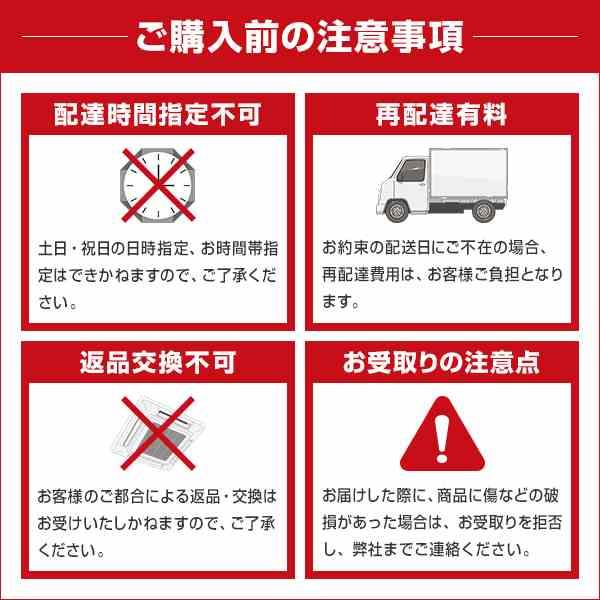 ご購入前の注意事項

配達時間指定不可

土日・祝日の日時指定、お時間帯指定はできかねますので、ご了承ください。

再配達有料

お約束の配送日にご不在の場合、再配達費用は、お客様ご負担となります。

返品交換不可

お客様のご都合による返品・交換はお受けいたしかねますので、ご了承ください。

お受取りの注意点

お届けした際に、商品に傷などの破損があった場合は、お受取りを拒否し、弊社までご連絡ください。